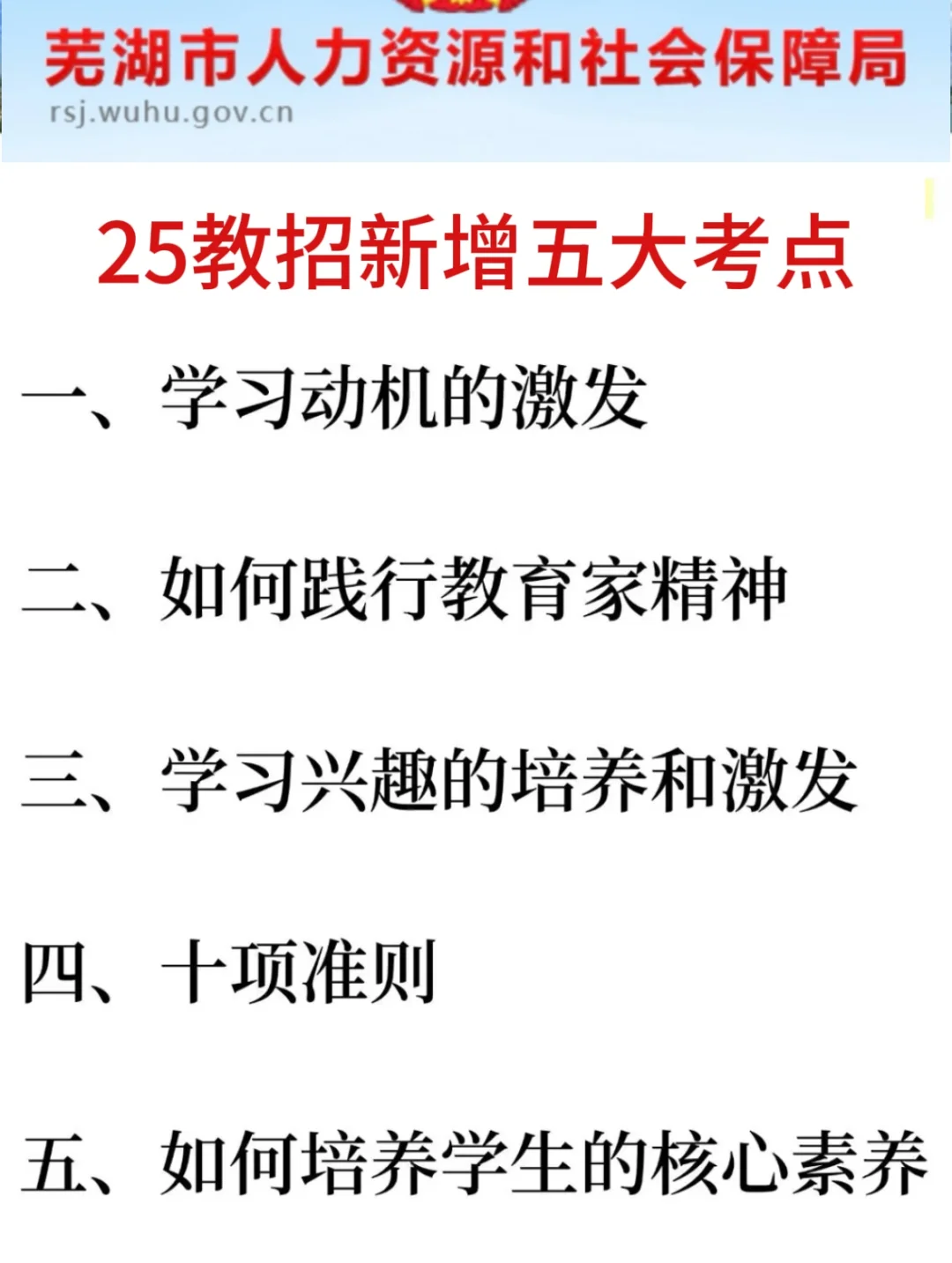 芜湖市人力资源和社会保障局
rsj.wuhu.gov.cn

25教招新增五大考点

一、学习动机的激发

二、如何践行教育家精神

三、学习兴趣的培养和激发

四、十项准则

五、如何培养学生的核心素养